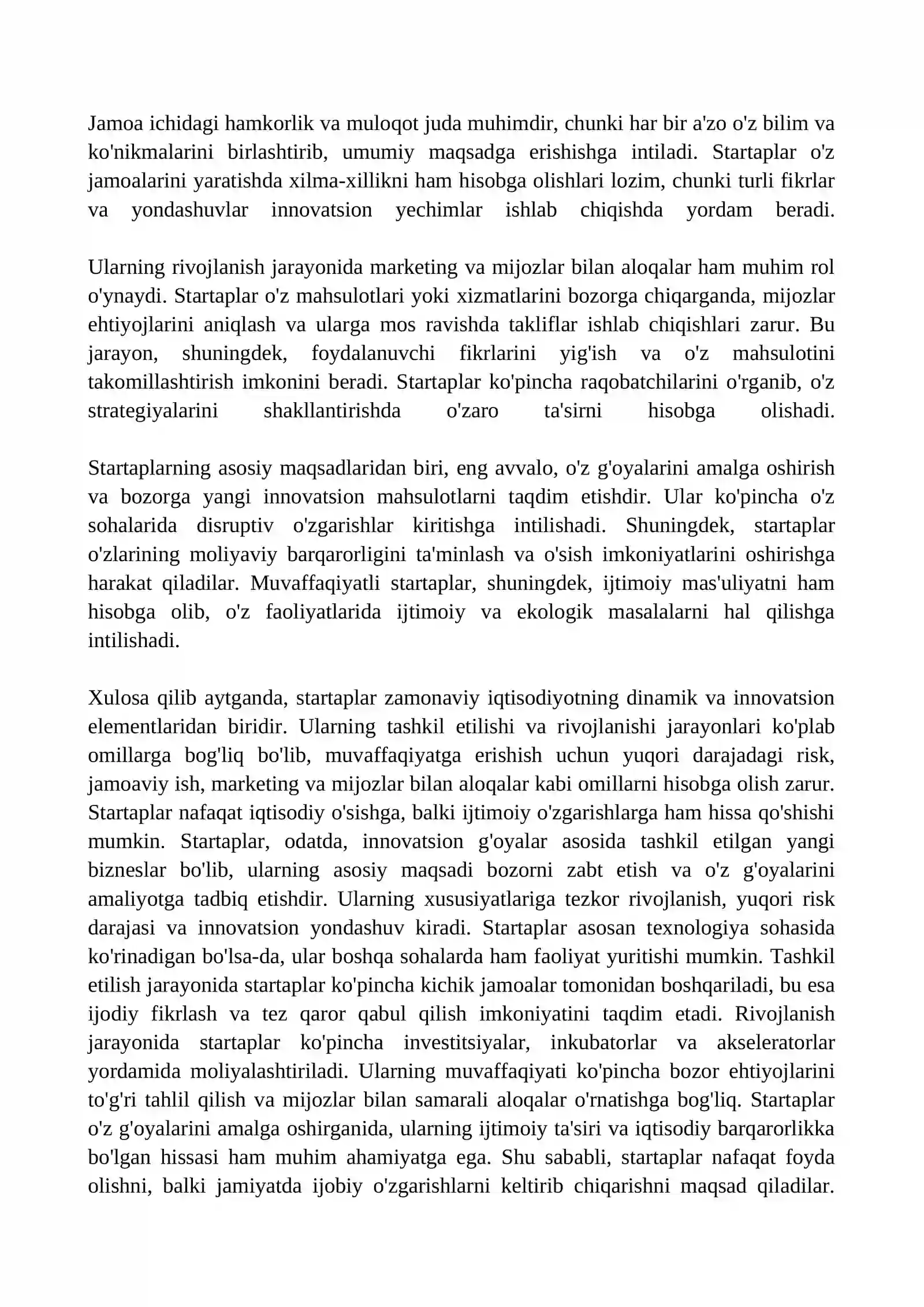 Jamoa ichidagi hamkorlik va muloqot juda muhimdir, chunki har bir a'zo o'z bilim va ko'nikmalarini birlashtirib, umumiy maqsadga erishishga intiladi. Startaplar o'z jamoalarini yaratishda xilma-xillikni ham hisobga olishlari lozim, chunki turli fikrlar va yondashuvlar innovatsion yechimlar ishlab chiqishda yordam beradi.

Ularning rivojlanish jarayonida marketing va mijozlar bilan aloqalar ham muhim rol o'ynaydi. Startaplar o'z mahsulotlari yoki xizmatlarini bozorga chiqarganda, mijozlar ehtiyojlarini aniqlash va ularga mos ravishda takliflar ishlab chiqishlari zarur. Bu jarayon, shuningdek, foydalanuvchi fikrlarini yig'ish va o'z mahsulotini takomillashtirish imkonini beradi. Startaplar ko'pincha raqobatchilarini o'rganib, o'z strategiyalarini shakllantirishda o'zaro ta'sirni hisobga olishadi.

Startaplarning asosiy maqsadlaridan biri, eng avvalo, o'z g'oyalarini amalga oshirish va bozorga yangi innovatsion mahsulotlarni taqdim etishdir. Ular ko'pincha o'z sohalarida disruptiv o'zgarishlar kiritishga intilishadi. Shuningdek, startaplar o'zlarining moliyaviy barqarorligini ta'minlash va o'sish imkoniyatlarini oshirishga harakat qiladilar. Muvaffaqiyatli startaplar, shuningdek, ijtimoiy mas'uliyatni ham hisobga olib, o'z faoliyatlarida ijtimoiy va ekologik masalalarni hal qilishga intilishadi.

Xulosa qilib aytganda, startaplar zamonaviy iqtisodiyotning dinamik va innovatsion elementlaridan biridir. Ularning tashkil etilishi va rivojlanishi jarayonlari ko'plab omillarga bog'liq bo'lib, muvaffaqiyatga erishish uchun yuqori darajadagi risk, jamoaviy ish, marketing va mijozlar bilan aloqalar kabi omillarni hisobga olish zarur. Startaplar nafaqat iqtisodiy o'sishga, balki ijtimoiy o'zgarishlarga ham hissa qo'shishi mumkin. Startaplar, odatda, innovatsion g'oyalar asosida tashkil etilgan yangi bizneslar bo'lib, ularning asosiy maqsadi bozorni zabt etish va o'z g'oyalarini amaliyotga tadbiq etishdir. Ularning xususiyatlariga tezkor rivojlanish, yuqori risk darajasi va innovatsion yondashuv kiradi. Startaplar asosan texnologiya sohasida ko'rinadigan bo'lsa-da, ular boshqa sohalarda ham faoliyat yuritishi mumkin. Tashkil etilish jarayonida startaplar ko'pincha kichik jamoalar tomonidan boshqariladi, bu esa ijodiy fikrlash va tez qaror qabul qilish imkoniyatini taqdim etadi. Rivojlanish jarayonida startaplar ko'pincha investitsiyalar, inkubatorlar va akseleratorlar yordamida moliyalashtiriladi. Ularning muvaffaqiyati ko'pincha bozor ehtiyojlarini to'g'ri tahlil qilish va mijozlar bilan samarali aloqalar o'rnatishga bog'liq. Startaplar o'z g'oyalarini amalga oshirganida, ularning ijtimoiy ta'siri va iqtisodiy barqarorlikka bo'lgan hissasi ham muhim ahamiyatga ega. Shu sababli, startaplar nafaqat foyda olishni, balki jamiyatda ijobiy o'zgarishlarni keltirib chiqarishni maqsad qiladilar.